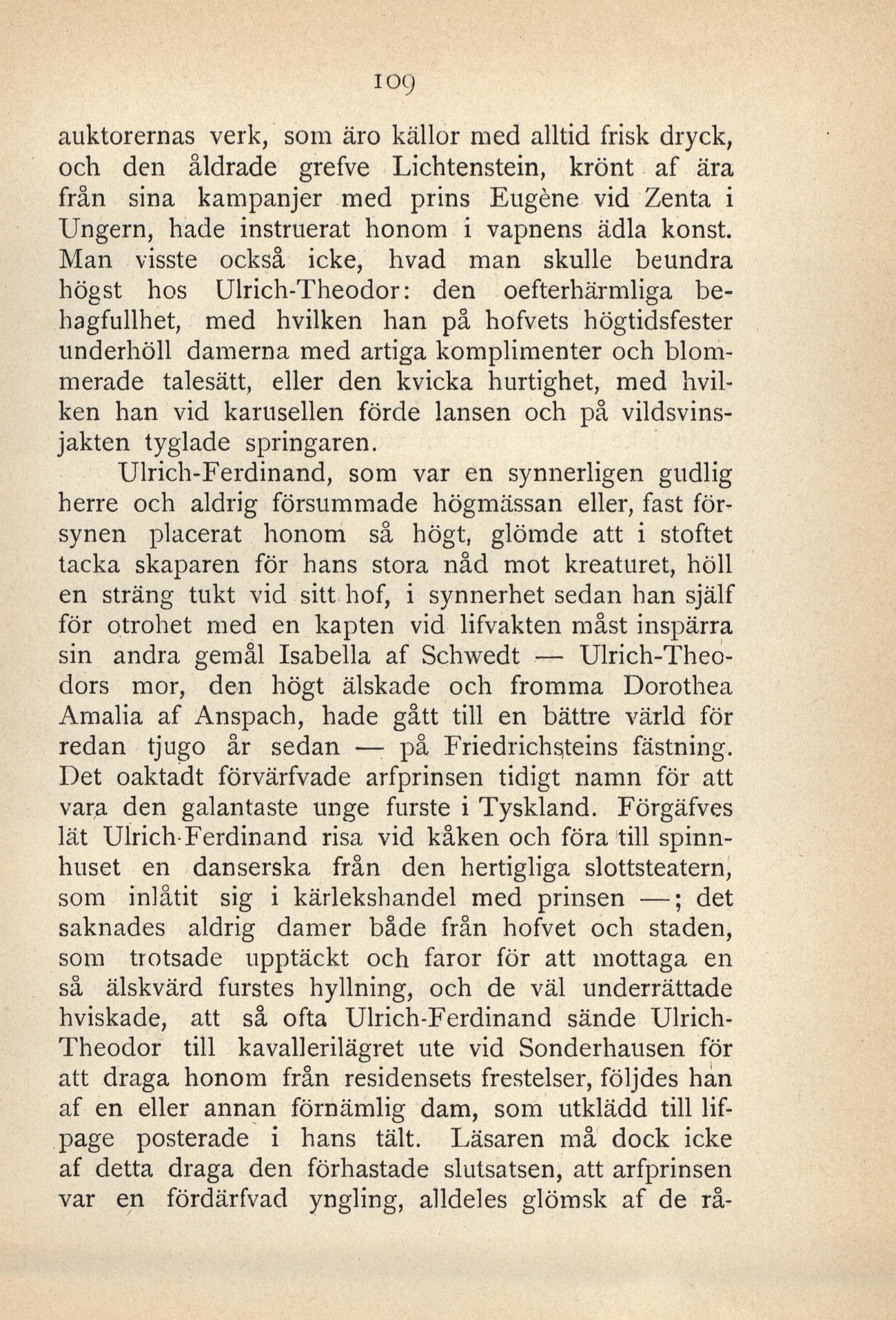 109

auktorernas verk, som äro källor med alltid frisk dryck, och den åldrade grefve Lichtenstein, krönt af ära från sina kampanjer med prins Eugène vid Zenta i Ungern, hade instruerat honom i vapnens ädla konst. Man visste också icke, hvad man skulle beundra högst hos Ulrich-Theodor: den oefterhärmliga behagfullhet, med hvilken han på hofvets högtidsfester underhöll damerna med artiga komplimenter och blommerade talesätt, eller den kvicka hurtighet, med hvilken han vid karusellen förde lansen och på vildsvinsjakten tyglade springaren.

Ulrich-Ferdinand, som var en synnerligen gudlig herre och aldrig försummade högmässan eller, fast försynen placerat honom så högt, glömde att i stoftet tacka skaparen för hans stora nåd mot kreaturet, höll en sträng tukt vid sitt hof, i synnerhet sedan han själf för otrohet med en kapten vid lifvakten måst inspärra sin andra gemål Isabella af Schwedt — Ulrich-Theodors mor, den högt älskade och fromma Dorothea Amalia af Anspach, hade gått till en bättre värld för redan tjugo år sedan — på Friedrichsteins fästning. Det oaktadt förvärfvade arfprinsen tidigt namn för att vara den galantaste unge furste i Tyskland. Förgäfves lät Ulrich-Ferdinand risa vid kåken och föra till spinnhuset en danserska från den hertigliga slottsteatern, som inlåtit sig i kärlekshandel med prinsen —; det saknades aldrig damer både från hofvet och staden, som trotsade upptäckt och faror för att mottaga en så älskvärd furstes hyllning, och de väl underrättade hviskade, att så ofta Ulrich-Ferdinand sände Ulrich-Theodor till kavallerilägret ute vid Sonderhausen för att draga honom från residensets frestelser, följdes han af en eller annan förnämlig dam, som utklädd till lifpage posterade i hans tält. Läsaren må dock icke af detta draga den förhastade slutsatsen, att arfprinsen var en fördärfvad yngling, alldeles glömsk af de rå-